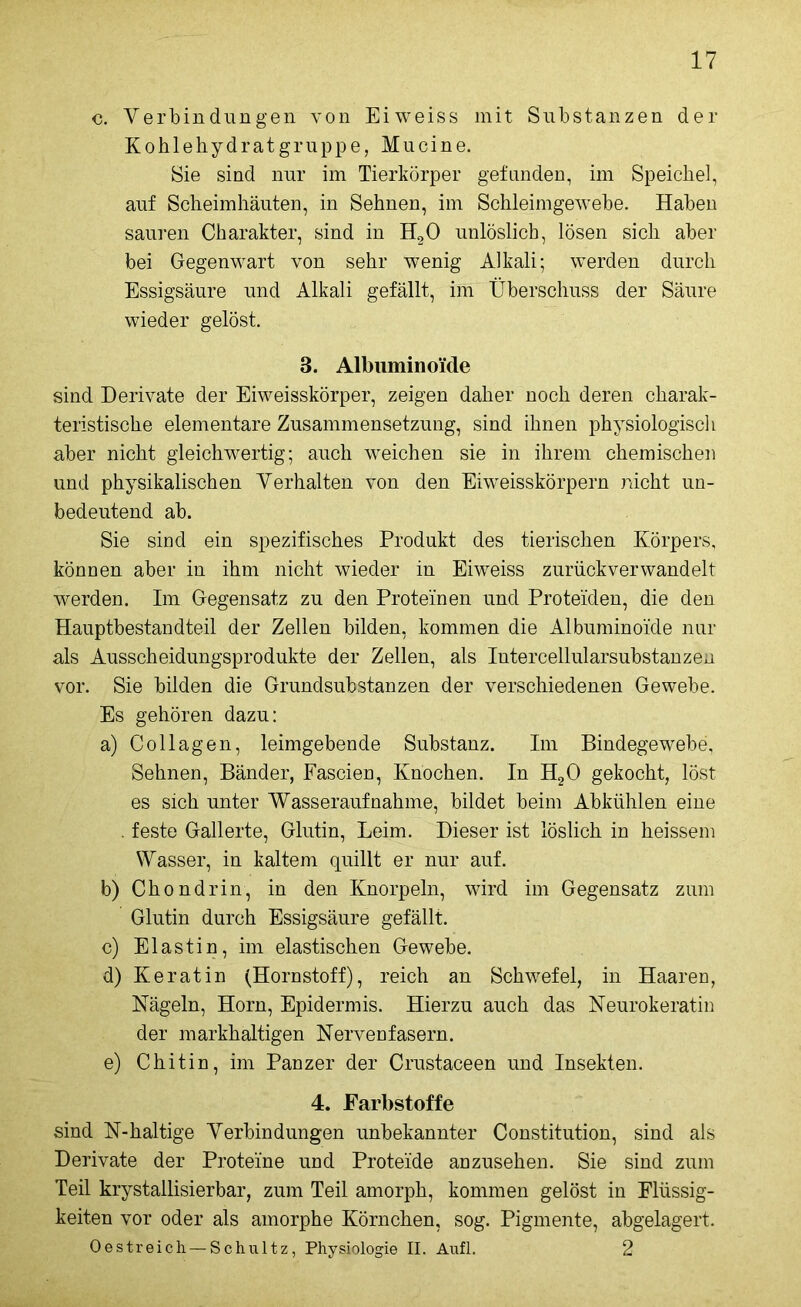 17

c. Verbindungen von Eiweiss mit Substanzen der Kohlehydratgruppe, Mucine.

Sie sind nur im Tierkörper gefunden, im Speichel, auf Scheimhäuten, in Sehnen, im Schleimgewebe. Haben sauren Charakter, sind in $H_2O$ unlöslich, lösen sich aber bei Gegenwart von sehr wenig Alkali; werden durch Essigsäure und Alkali gefällt, im Überschuss der Säure wieder gelöst.

3. Albuminoïde

sind Derivate der Eiweisskörper, zeigen daher noch deren charakteristische elementare Zusammensetzung, sind ihnen physiologisch aber nicht gleichwertig; auch weichen sie in ihrem chemischen und physikalischen Verhalten von den Eiweisskörpern nicht unbedeutend ab.

Sie sind ein spezifisches Produkt des tierischen Körpers, können aber in ihm nicht wieder in Eiweiss zurückverwandelt werden. Im Gegensatz zu den Proteïnen und Proteïden, die den Hauptbestandteil der Zellen bilden, kommen die Albuminoïde nur als Ausscheidungsprodukte der Zellen, als Intercellularsubstanzen vor. Sie bilden die Grundsubstanzen der verschiedenen Gewebe.

Es gehören dazu:

a) Collagen, leimgebende Substanz. Im Bindegewebe, Sehnen, Bänder, Fascien, Knochen. In $H_2O$ gekocht, löst es sich unter Wasseraufnahme, bildet beim Abkühlen eine feste Gallerte, Glutin, Leim. Dieser ist löslich in heissem Wasser, in kaltem quillt er nur auf.

b) Chondrin, in den Knorpeln, wird im Gegensatz zum Glutin durch Essigsäure gefällt.

c) Elastin, im elastischen Gewebe.

d) Keratin (Hornstoff), reich an Schwefel, in Haaren, Nägeln, Horn, Epidermis. Hierzu auch das Neurokeratin der markhaltigen Nervenfasern.

e) Chitin, im Panzer der Crustaceen und Insekten.

4. Farbstoffe

sind N-haltige Verbindungen unbekannter Constitution, sind als Derivate der Proteïne und Proteïde anzusehen. Sie sind zum Teil krystallisierbar, zum Teil amorph, kommen gelöst in Flüssigkeiten vor oder als amorphe Körnchen, sog. Pigmente, abgelagert.

Oestreich—Schultz, Physiologie II. Aufl. 2